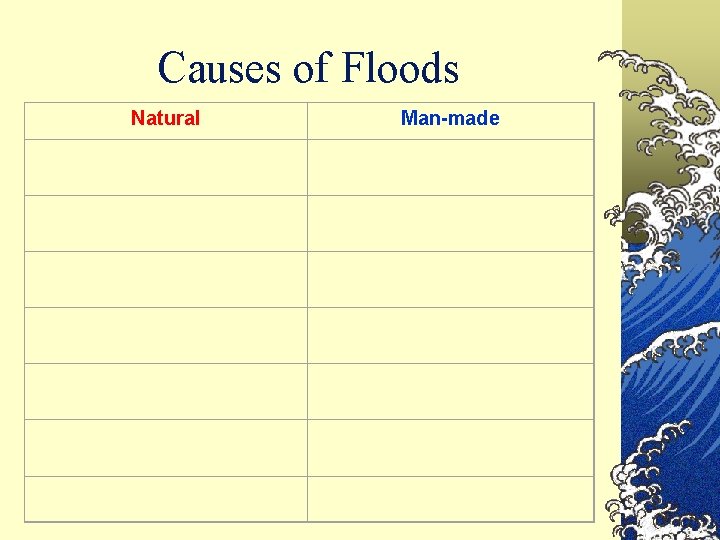 Causes of Floods

| Natural | Man-made |
|---|---|
| | |
| | |
| | |
| | |
| | |
| | |
| | |